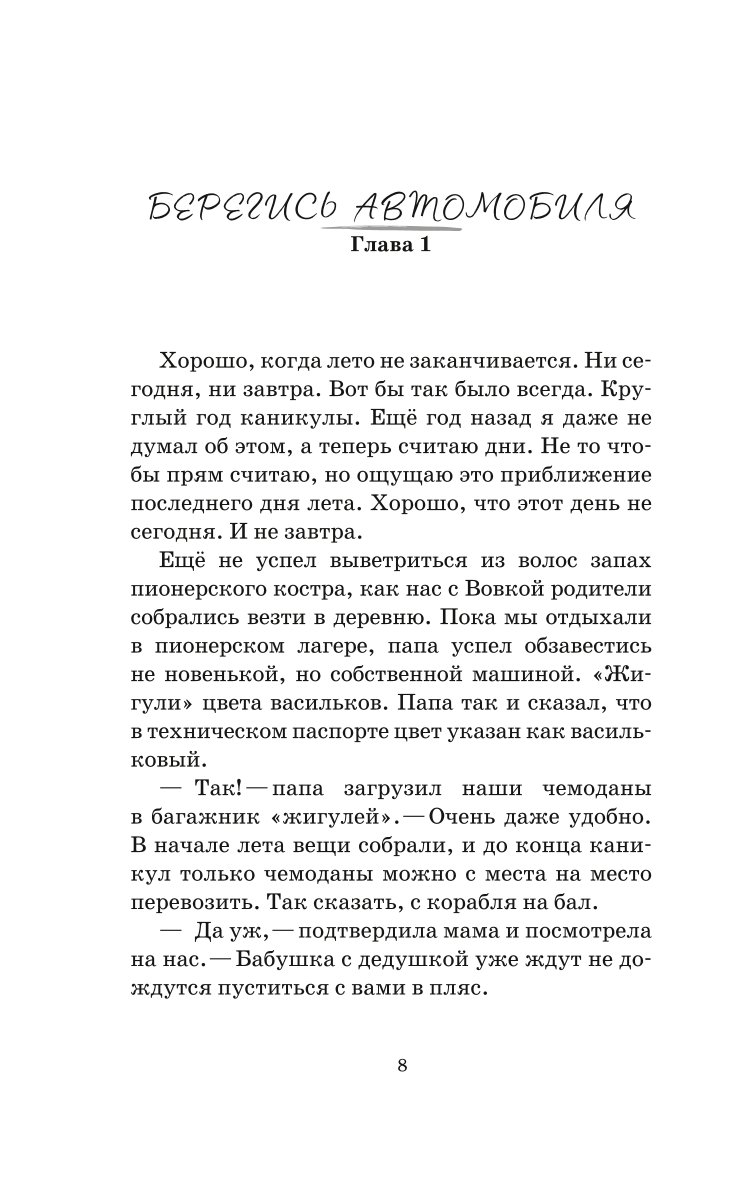 БЕРЕГИСЬ АВТОМОБИЛЯ
Глава 1

Хорошо, когда лето не заканчивается. Ни сегодня, ни завтра. Вот бы так было всегда. Круглый год каникулы. Ещё год назад я даже не думал об этом, а теперь считаю дни. Не то чтобы прям считаю, но ощущаю это приближение последнего дня лета. Хорошо, что этот день не сегодня. И не завтра.

Ещё не успел выветриться из волос запах пионерского костра, как нас с Вовкой родители собрались везти в деревню. Пока мы отдыхали в пионерском лагере, папа успел обзавестись не новенькой, но собственной машиной. «Жигули» цвета васильков. Папа так и сказал, что в техническом паспорте цвет указан как васильковый.

— Так! — папа загрузил наши чемоданы в багажник «жигулей». — Очень даже удобно. В начале лета вещи собрали, и до конца каникул только чемоданы можно с места на место перевозить. Так сказать, с корабля на бал.

— Да уж, — подтвердила мама и посмотрела на нас. — Бабушка с дедушкой уже ждут не дождутся пуститься с вами в пляс.

8